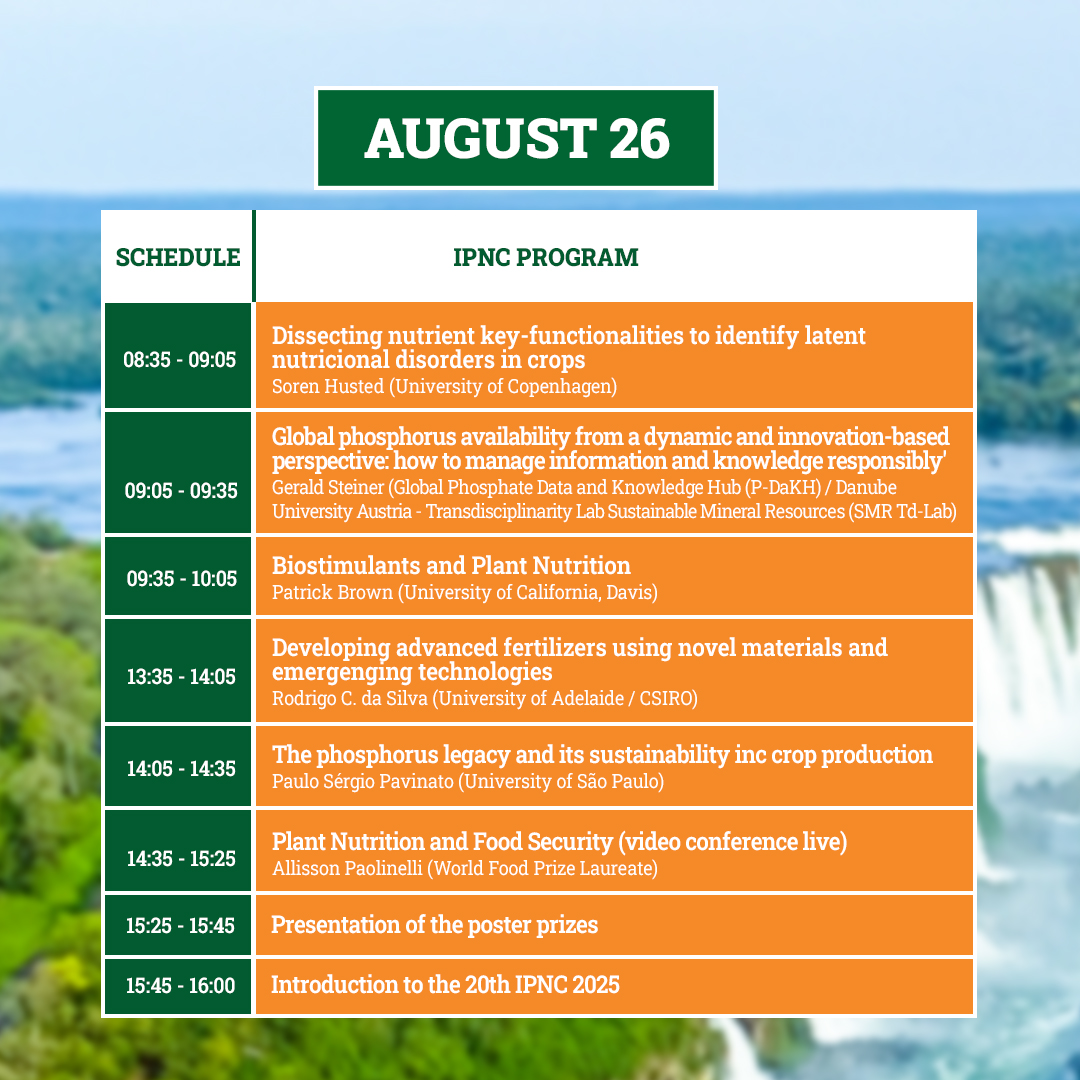 AUGUST 26

| SCHEDULE | IPNC PROGRAM |
|---|---|
| 08:35 - 09:05 | Dissecting nutrient key-functionalities to identify latent nutricional disorders in crops Soren Husted (University of Copenhagen) |
| 09:05 - 09:35 | Global phosphorus availability from a dynamic and innovation-based perspective: how to manage information and knowledge responsibly' Gerald Steiner (Global Phosphate Data and Knowledge Hub (P-DaKH) / Danube University Austria - Transdisciplinarity Lab Sustainable Mineral Resources (SMR Td-Lab) |
| 09:35 - 10:05 | Biostimulants and Plant Nutrition Patrick Brown (University of California, Davis) |
| 13:35 - 14:05 | Developing advanced fertilizers using novel materials and emergenging technologies Rodrigo C. da Silva (University of Adelaide / CSIRO) |
| 14:05 - 14:35 | The phosphorus legacy and its sustainability inc crop production Paulo Sérgio Pavinato (University of São Paulo) |
| 14:35 - 15:25 | Plant Nutrition and Food Security (video conference live) Allisson Paolinelli (World Food Prize Laureate) |
| 15:25 - 15:45 | Presentation of the poster prizes |
| 15:45 - 16:00 | Introduction to the 20th IPNC 2025 |